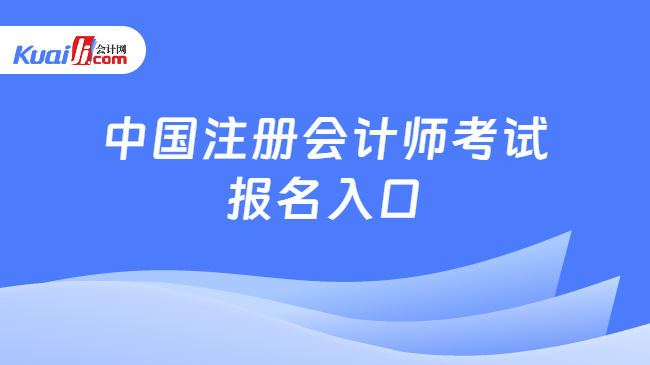 Kuaiji 会计网 .com

中国注册会计师考试
报名入口